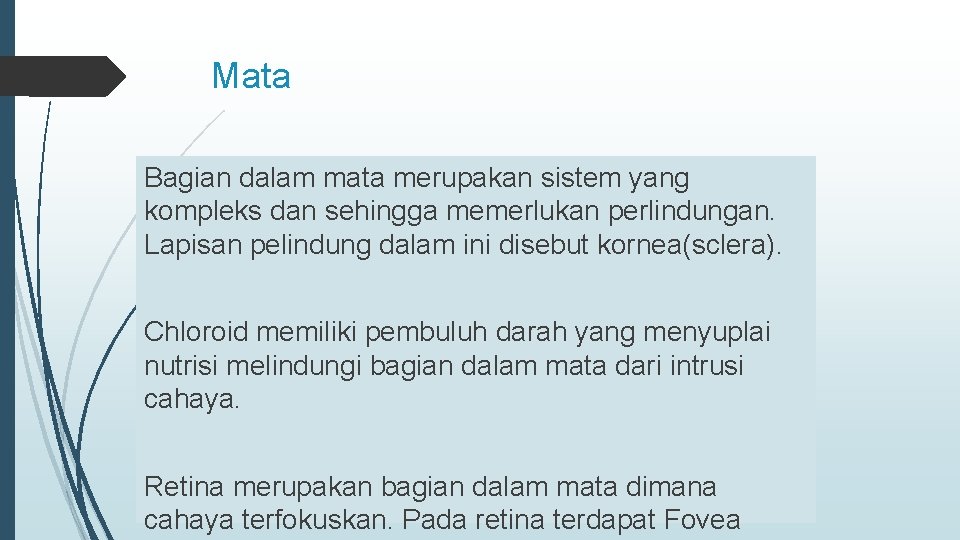 Mata

Bagian dalam mata merupakan sistem yang kompleks dan sehingga memerlukan perlindungan. Lapisan pelindung dalam ini disebut kornea(sclera).

Chloroid memiliki pembuluh darah yang menyuplai nutrisi melindungi bagian dalam mata dari intrusi cahaya.

Retina merupakan bagian dalam mata dimana cahaya terfokuskan. Pada retina terdapat Fovea